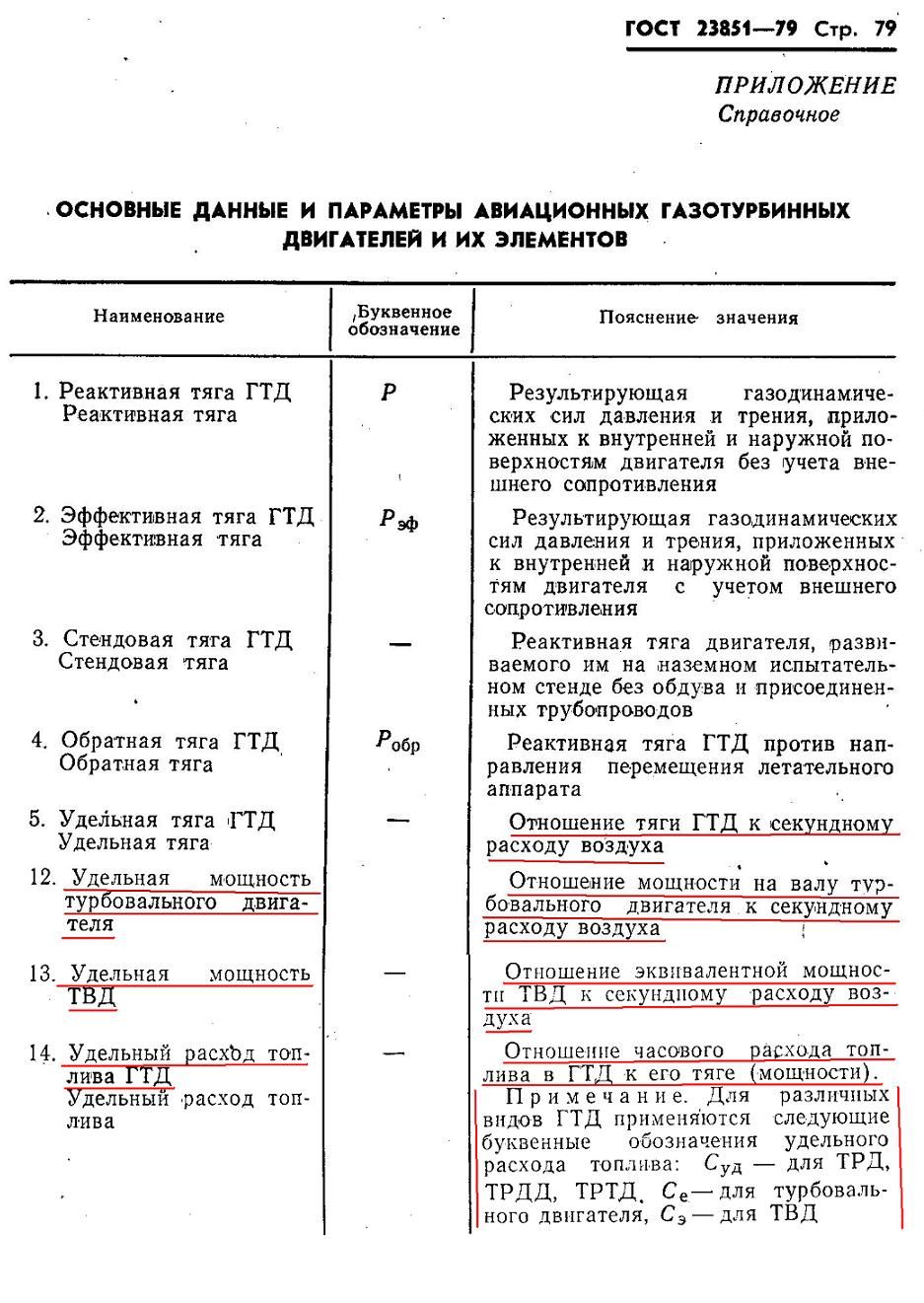 ГОСТ 23851—79 Стр. 79

ПРИЛОЖЕНИЕ
Справочное

ОСНОВНЫЕ ДАННЫЕ И ПАРАМЕТРЫ АВИАЦИОННЫХ ГАЗОТУРБИННЫХ ДВИГАТЕЛЕЙ И ИХ ЭЛЕМЕНТОВ

| Наименование | Буквенное обозначение | Пояснение значения |
|---|---|---|
| 1. Реактивная тяга ГТД Реактивная тяга | $P$ | Результирующая газодинамических сил давления и трения, приложенных к внутренней и наружной поверхностям двигателя без учета внешнего сопротивления |
| 2. Эффективная тяга ГТД Эффективная тяга | $P_{эф}$ | Результирующая газодинамических сил давления и трения, приложенных к внутренней и наружной поверхностям двигателя с учетом внешнего сопротивления |
| 3. Стендовая тяга ГТД Стендовая тяга | — | Реактивная тяга двигателя, развиваемого им на наземном испытательном стенде без обдува и присоединенных трубопроводов |
| 4. Обратная тяга ГТД Обратная тяга | $P_{обр}$ | Реактивная тяга ГТД против направления перемещения летательного аппарата |
| 5. Удельная тяга ГТД Удельная тяга | — | Отношение тяги ГТД к секундному расходу воздуха |
| 12. Удельная мощность турбовального двигателя | | Отношение мощности на валу турбовального двигателя к секундному расходу воздуха |
| 13. Удельная мощность ТВД | — | Отношение эквивалентной мощности ТВД к секундному расходу воздуха |
| 14. Удельный расход топлива ГТД Удельный расход топлива | — | Отношение часового расхода топлива в ГТД к его тяге (мощности). Примечание. Для различных видов ГТД применяются следующие буквенные обозначения удельного расхода топлива: $C_{уд}$ — для ТРД, ТРДД, ТРТД, $C_e$ — для турбовального двигателя, $C_э$ — для ТВД |